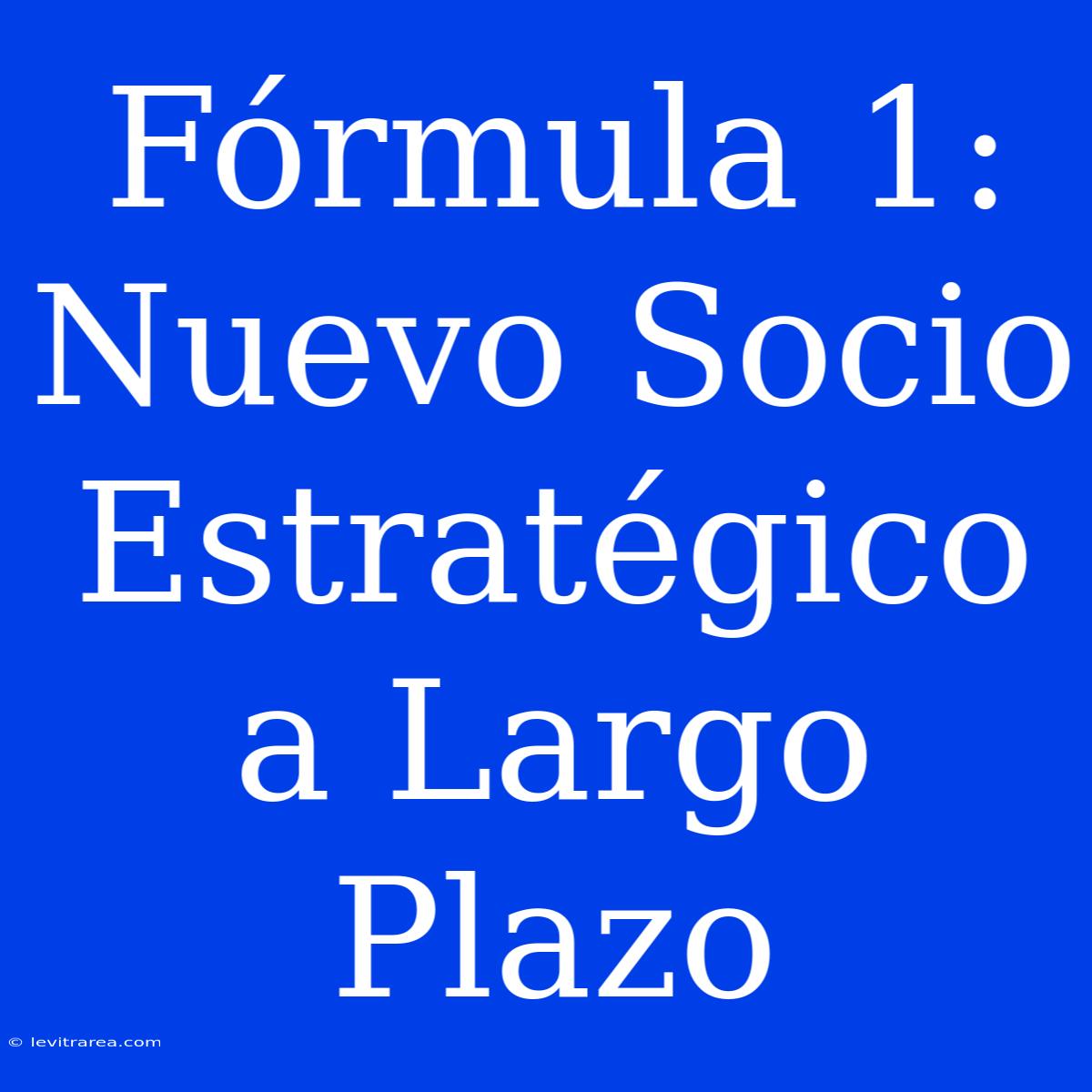 Fórmula 1: Nuevo Socio Estratégico a Largo Plazo

© levitrarea.com